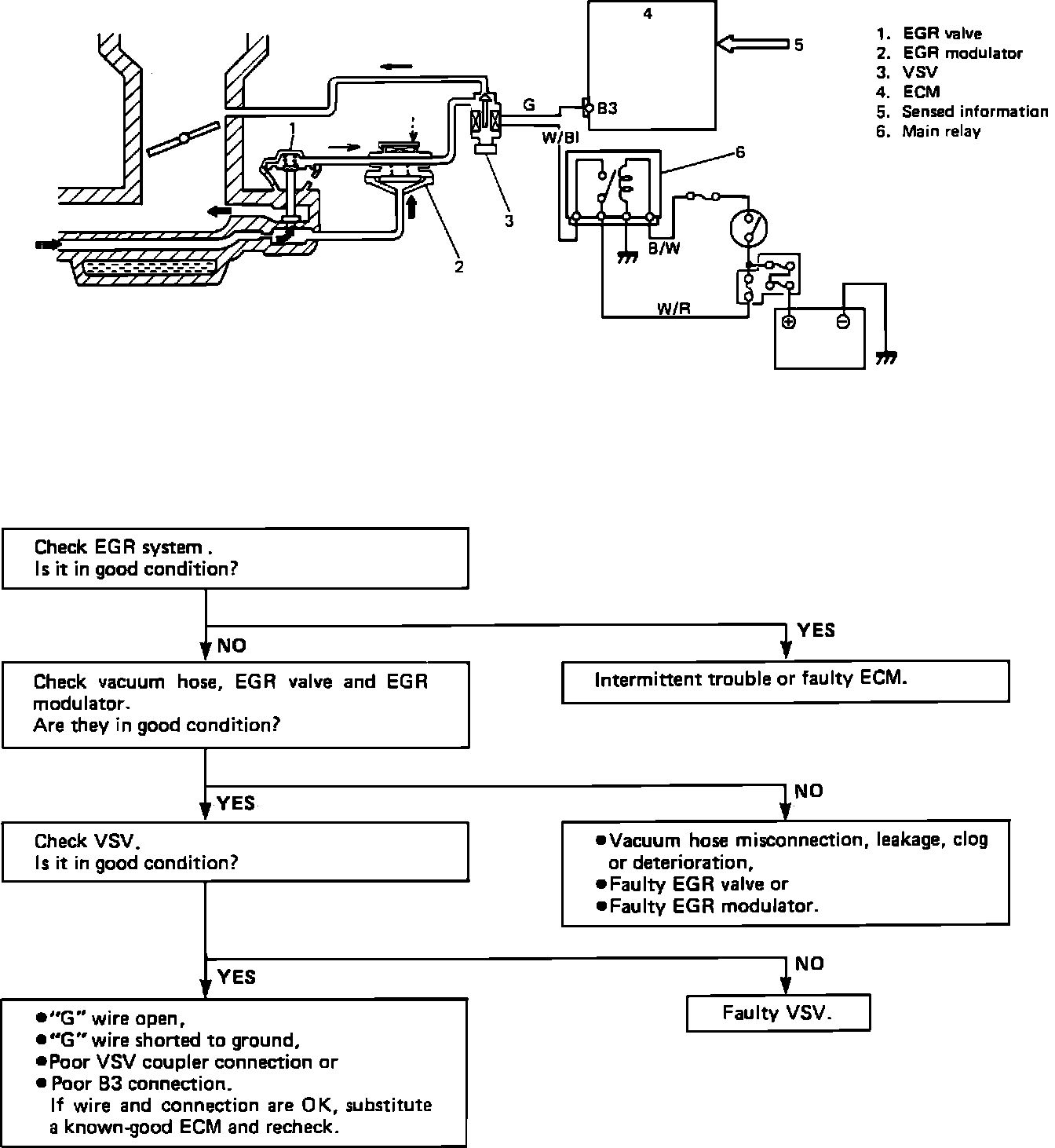 4

5

1. EGR valve
2. EGR modulator
3. VSV
4. ECM
5. Sensed information
6. Main relay

G

B3

W/Bl

6

1

3

2

B/W

W/R

Check EGR system .
Is it in good condition?

NO

YES

Check vacuum hose, EGR valve and EGR modulator.
Are they in good condition?

Intermittent trouble or faulty ECM.

YES

NO

Check VSV.
Is it in good condition?

●Vacuum hose misconnection, leakage, clog or deterioration,
●Faulty EGR valve or
●Faulty EGR modulator.

YES

NO

●"G" wire open,
●"G" wire shorted to ground,
●Poor VSV coupler connection or
●Poor B3 connection.
If wire and connection are OK, substitute a known-good ECM and recheck.

Faulty VSV.